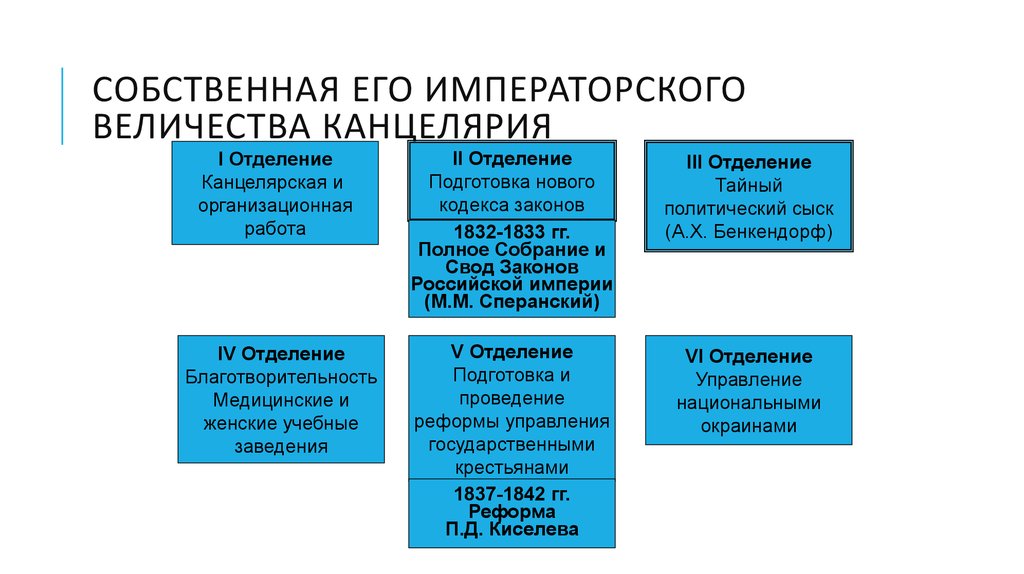 СОБСТВЕННАЯ ЕГО ИМПЕРАТОРСКОГО ВЕЛИЧЕСТВА КАНЦЕЛЯРИЯ

I Отделение
Канцелярская и организационная работа

II Отделение
Подготовка нового кодекса законов

1832-1833 гг.
Полное Собрание и Свод Законов Российской империи
(М.М. Сперанский)

III Отделение
Тайный политический сыск
(А.Х. Бенкендорф)

IV Отделение
Благотворительность
Медицинские и женские учебные заведения

V Отделение
Подготовка и проведение реформы управления государственными крестьянами

1837-1842 гг.
Реформа
П.Д. Киселева

VI Отделение
Управление национальными окраинами